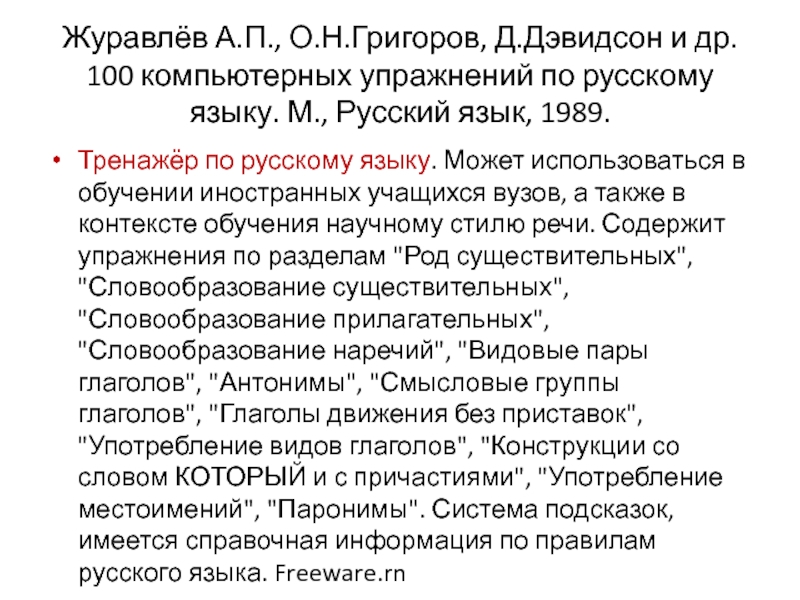 Журавлёв А.П., О.Н.Григоров, Д.Дэвидсон и др. 100 компьютерных упражнений по русскому языку. М., Русский язык, 1989.

• Тренажёр по русскому языку. Может использоваться в обучении иностранных учащихся вузов, а также в контексте обучения научному стилю речи. Содержит упражнения по разделам "Род существительных", "Словообразование существительных", "Словообразование прилагательных", "Словообразование наречий", "Видовые пары глаголов", "Антонимы", "Смысловые группы глаголов", "Глаголы движения без приставок", "Употребление видов глаголов", "Конструкции со словом КОТОРЫЙ и с причастиями", "Употребление местоимений", "Паронимы". Система подсказок, имеется справочная информация по правилам русского языка. Freeware.rn